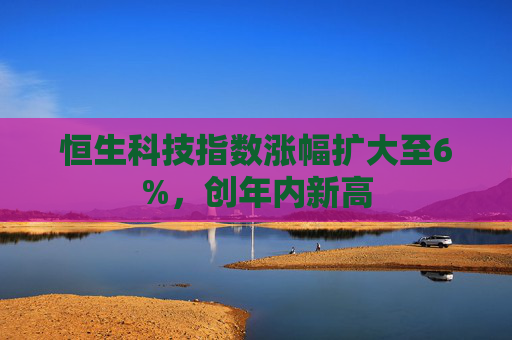 恒生科技指数涨幅扩大至6%，创年内新高